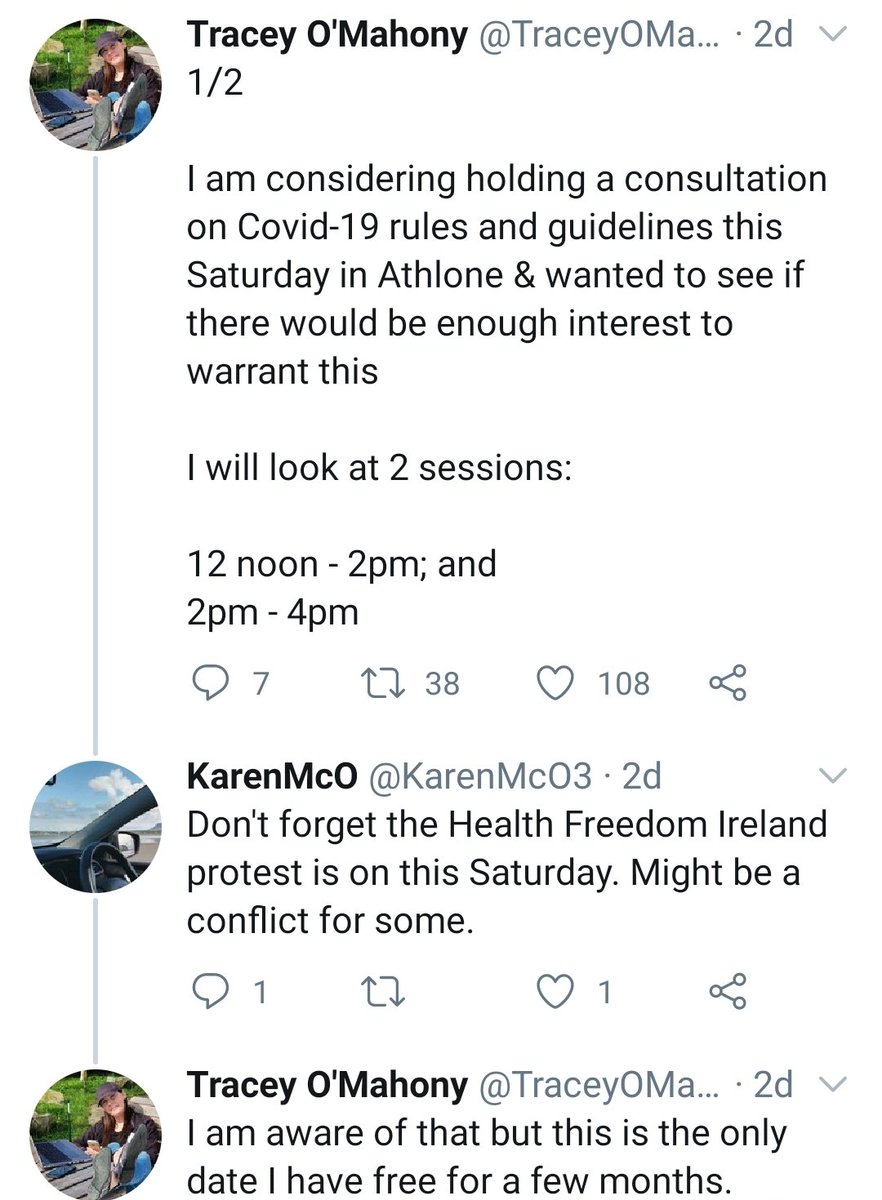 Tracey O'Mahony @TraceyOMa... · 2d
1/2

I am considering holding a consultation on Covid-19 rules and guidelines this Saturday in Athlone & wanted to see if there would be enough interest to warrant this

I will look at 2 sessions:

12 noon - 2pm; and
2pm - 4pm

7 38 108

KarenMcO @KarenMcO3 · 2d
Don't forget the Health Freedom Ireland protest is on this Saturday. Might be a conflict for some.

1 1

Tracey O'Mahony @TraceyOMa... · 2d
I am aware of that but this is the only date I have free for a few months.